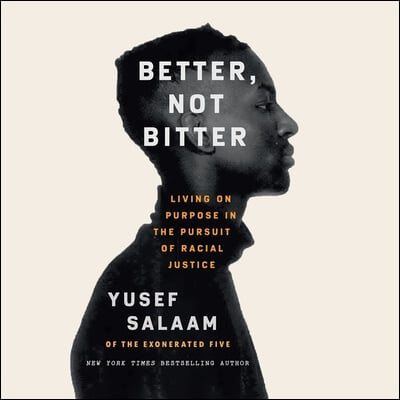 BETTER, NOT BITTER

LIVING ON PURPOSE IN THE PURSUIT OF RACIAL JUSTICE

YUSEF SALAAM

OF THE EXONERATED FIVE

NEW YORK TIMES BESTSELLING AUTHOR